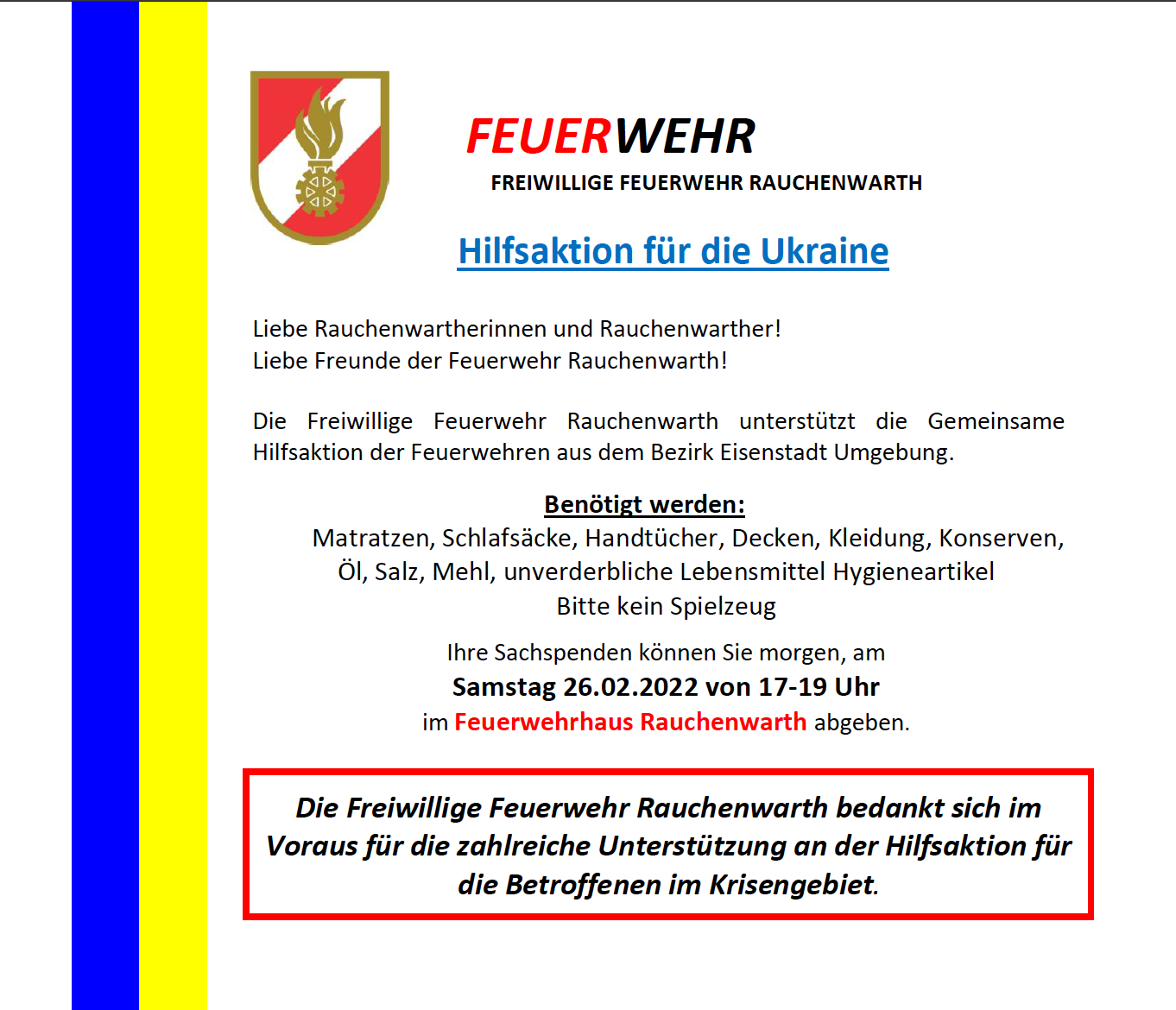 FEUERWEHR
FREIWILLIGE FEUERWEHR RAUCHENWARTH

Hilfsaktion für die Ukraine

Liebe Rauchenwartherinnen und Rauchenwarther!
Liebe Freunde der Feuerwehr Rauchenwarth!

Die Freiwillige Feuerwehr Rauchenwarth unterstützt die Gemeinsame Hilfsaktion der Feuerwehren aus dem Bezirk Eisenstadt Umgebung.

Benötigt werden:
Matratzen, Schlafsäcke, Handtücher, Decken, Kleidung, Konserven, Öl, Salz, Mehl, unverderbliche Lebensmittel Hygieneartikel
Bitte kein Spielzeug

Ihre Sachspenden können Sie morgen, am
Samstag 26.02.2022 von 17-19 Uhr
im Feuerwehrhaus Rauchenwarth abgeben.

Die Freiwillige Feuerwehr Rauchenwarth bedankt sich im Voraus für die zahlreiche Unterstützung an der Hilfsaktion für die Betroffenen im Krisengebiet.